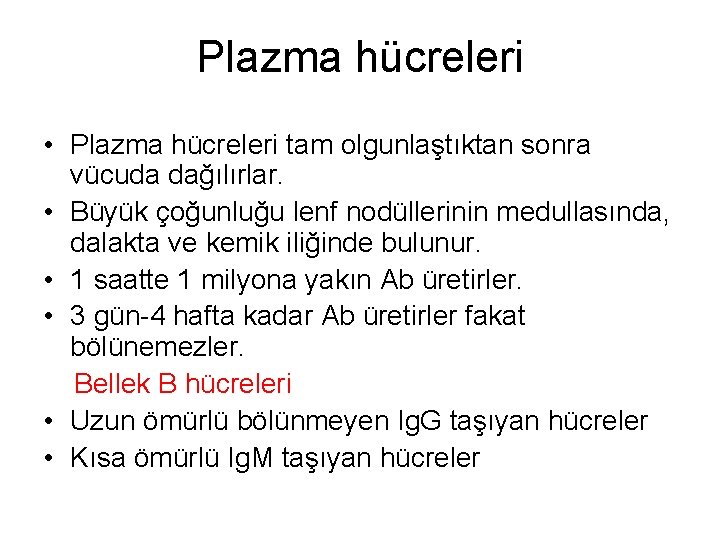 Plazma hücreleri

• Plazma hücreleri tam olgunlaştıktan sonra vücuda dağılırlar.
• Büyük çoğunluğu lenf nodüllerinin medullasında, dalakta ve kemik iliğinde bulunur.
• 1 saatte 1 milyona yakın Ab üretirler.
• 3 gün-4 hafta kadar Ab üretirler fakat bölünemezler.

Bellek B hücreleri

• Uzun ömürlü bölünmeyen IgG taşıyan hücreler
• Kısa ömürlü IgM taşıyan hücreler